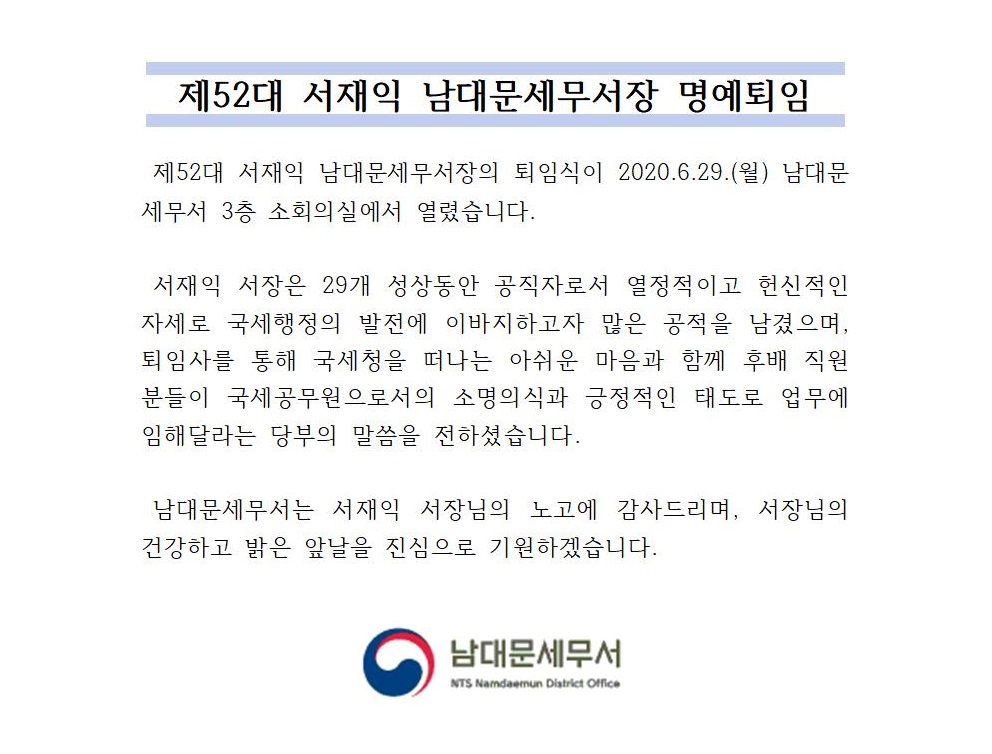 제52대 서재익 남대문세무서장 명예퇴임

제52대 서재익 남대문세무서장의 퇴임식이 2020.6.29.(월) 남대문세무서 3층 소회의실에서 열렸습니다.

서재익 서장은 29개 성상동안 공직자로서 열정적이고 헌신적인 자세로 국세행정의 발전에 이바지하고자 많은 공적을 남겼으며, 퇴임사를 통해 국세청을 떠나는 아쉬운 마음과 함께 후배 직원분들이 국세공무원으로서의 소명의식과 긍정적인 태도로 업무에 임해달라는 당부의 말씀을 전하셨습니다.

남대문세무서는 서재익 서장님의 노고에 감사드리며, 서장님의 건강하고 밝은 앞날을 진심으로 기원하겠습니다.

남대문세무서
NTS Namdaemun District Office